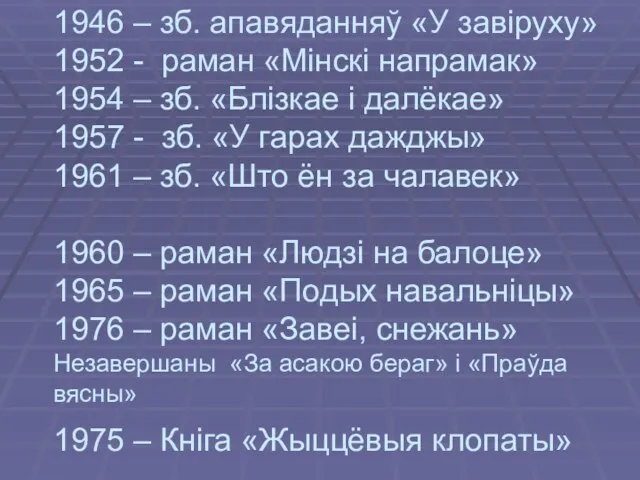 1946 – зб. апавяданняў «У завіруху»
1952 - раман «Мінскі напрамак»
1954 – зб. «Блізкае і далёкае»
1957 - зб. «У гарах дажджы»
1961 – зб. «Што ён за чалавек»

1960 – раман «Людзі на балоце»
1965 – раман «Подых навальніцы»
1976 – раман «Завеі, снежань»
Незавершаны «За асакою бераг» і «Праўда вясны»

1975 – Кніга «Жыццёвыя клопаты»